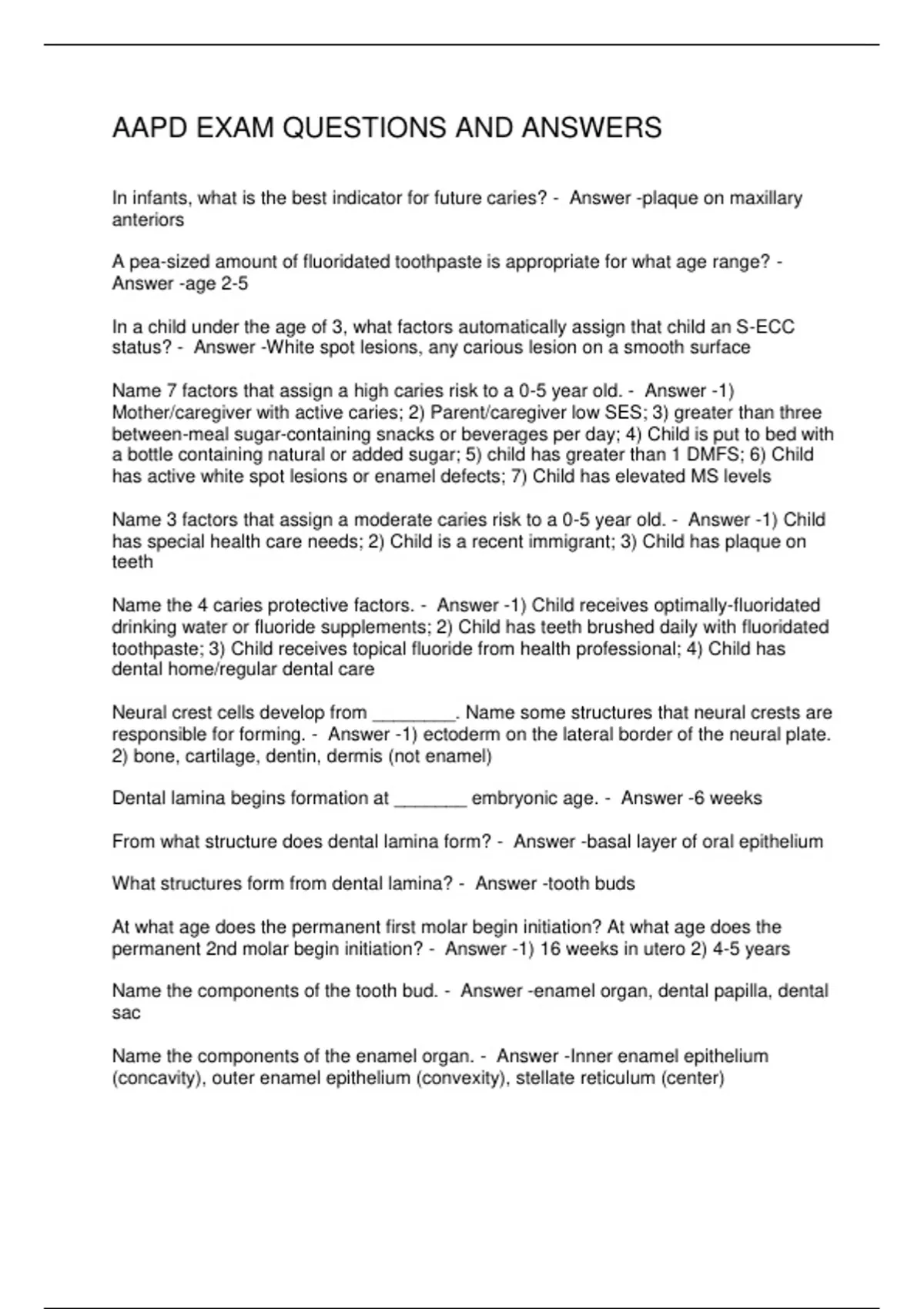 AAPD EXAM QUESTIONS AND ANSWERS

In infants, what is the best indicator for future caries? - Answer -plaque on maxillary anteriors

A pea-sized amount of fluoridated toothpaste is appropriate for what age range? - Answer -age 2-5

In a child under the age of 3, what factors automatically assign that child an S-ECC status? - Answer -White spot lesions, any carious lesion on a smooth surface

Name 7 factors that assign a high caries risk to a 0-5 year old. - Answer -1) Mother/caregiver with active caries; 2) Parent/caregiver low SES; 3) greater than three between-meal sugar-containing snacks or beverages per day; 4) Child is put to bed with a bottle containing natural or added sugar; 5) child has greater than 1 DMFS; 6) Child has active white spot lesions or enamel defects; 7) Child has elevated MS levels

Name 3 factors that assign a moderate caries risk to a 0-5 year old. - Answer -1) Child has special health care needs; 2) Child is a recent immigrant; 3) Child has plaque on teeth

Name the 4 caries protective factors. - Answer -1) Child receives optimally-fluoridated drinking water or fluoride supplements; 2) Child has teeth brushed daily with fluoridated toothpaste; 3) Child receives topical fluoride from health professional; 4) Child has dental home/regular dental care

Neural crest cells develop from ________. Name some structures that neural crests are responsible for forming. - Answer -1) ectoderm on the lateral border of the neural plate. 2) bone, cartilage, dentin, dermis (not enamel)

Dental lamina begins formation at _______ embryonic age. - Answer -6 weeks

From what structure does dental lamina form? - Answer -basal layer of oral epithelium

What structures form from dental lamina? - Answer -tooth buds

At what age does the permanent first molar begin initiation? At what age does the permanent 2nd molar begin initiation? - Answer -1) 16 weeks in utero 2) 4-5 years

Name the components of the tooth bud. - Answer -enamel organ, dental papilla, dental sac

Name the components of the enamel organ. - Answer -Inner enamel epithelium (concavity), outer enamel epithelium (convexity), stellate reticulum (center)